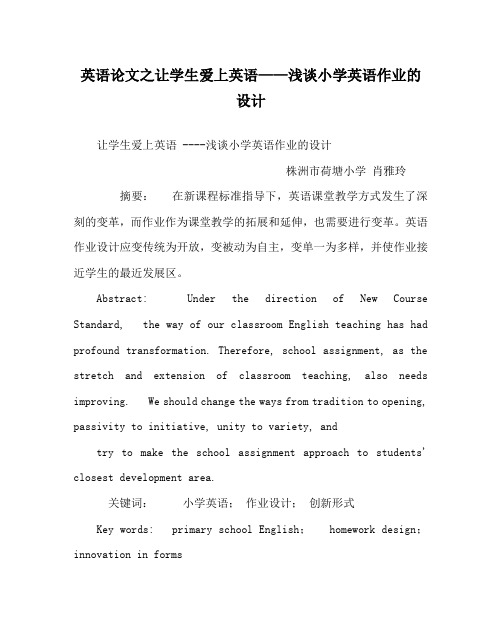 英语论文之让学生爱上英语——浅谈小学英语作业的设计

让学生爱上英语 ----浅谈小学英语作业的设计

株洲市荷塘小学 肖雅玲

摘要： 在新课程标准指导下，英语课堂教学方式发生了深刻的变革，而作业作为课堂教学的拓展和延伸，也需要进行变革。英语作业设计应变传统为开放，变被动为自主，变单一为多样，并使作业接近学生的最近发展区。

Abstract: Under the direction of New Course Standard, the way of our classroom English teaching has had profound transformation. Therefore, school assignment, as the stretch and extension of classroom teaching, also needs improving. We should change the ways from tradition to opening, passivity to initiative, unity to variety, and

try to make the school assignment approach to students' closest development area.

关键词： 小学英语； 作业设计； 创新形式

Key words: primary school English; homework design; innovation in forms